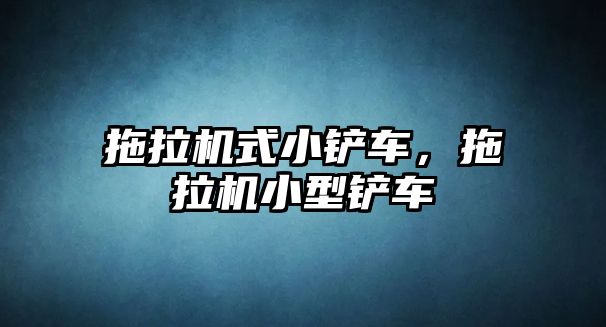 拖拉机式小铲车，拖拉机小型铲车